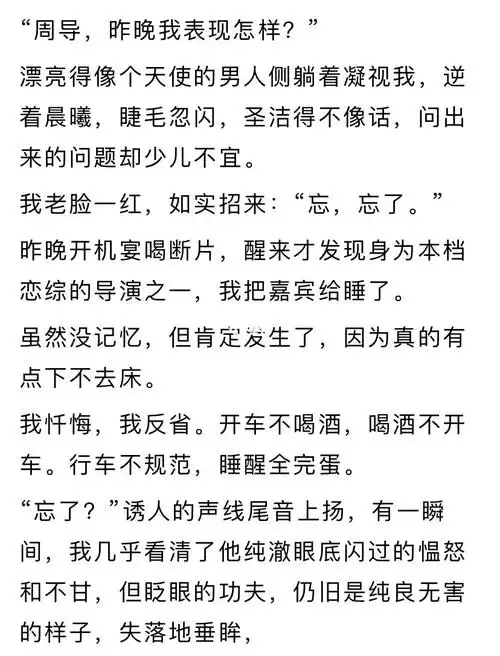 “周导，昨晚我表现怎样？”

漂亮得像个天使的男人侧躺着凝视我，逆着晨曦，睫毛忽闪，圣洁得不像话，问出来的问题却少儿不宜。

我老脸一红，如实招来：“忘，忘了。”

昨晚开机宴喝断片，醒来才发现身为本档恋综的导演之一，我把嘉宾给睡了。

虽然没记忆，但肯定发生了，因为真的有点下不去床。

我忏悔，我反省。开车不喝酒，喝酒不开车。行车不规范，睡醒全完蛋。

“忘了？”诱人的声线尾音上扬，有一瞬间，我几乎看清了他纯澈眼底闪过的愠怒和不甘，但眨眼的功夫，仍旧是纯良无害的样子，失落地垂眸，